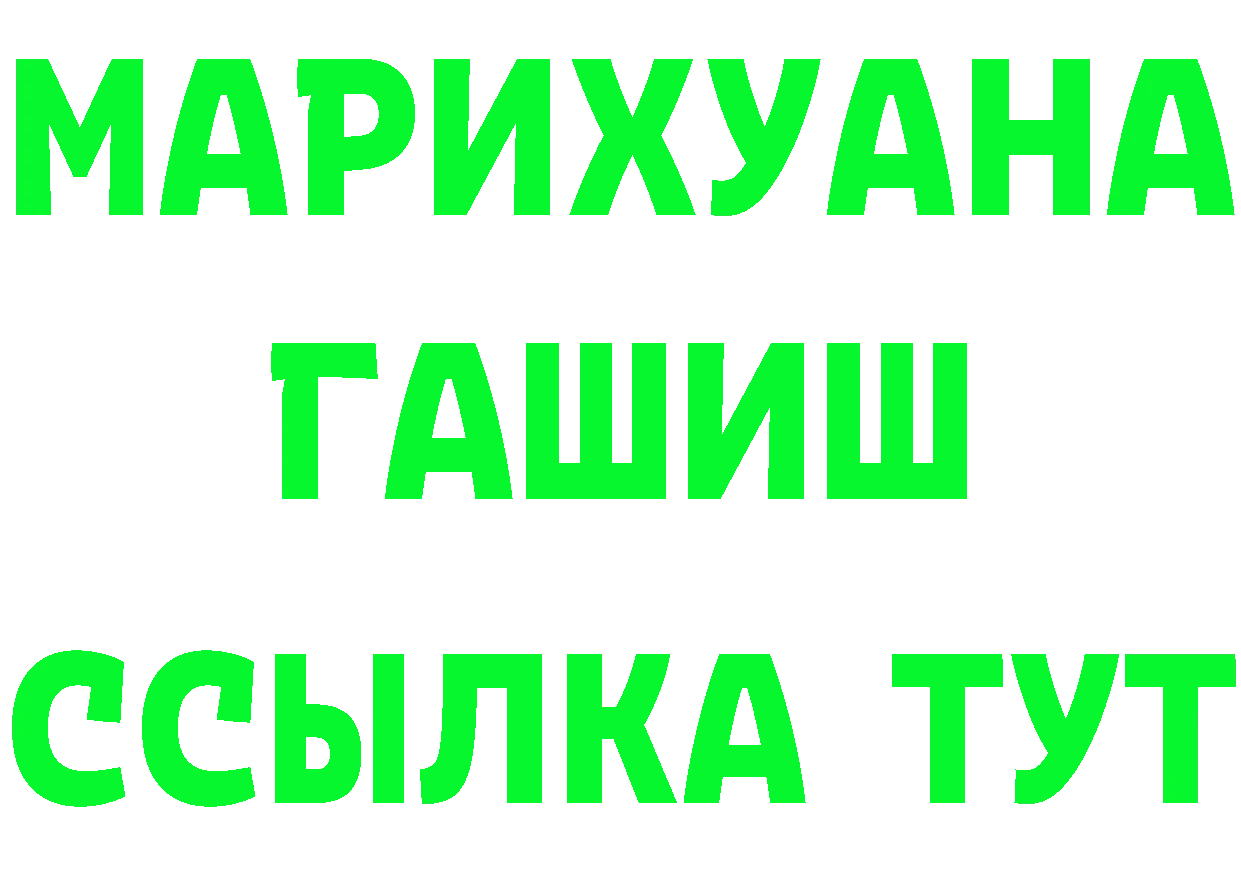 МАРИХУАНА
ГАШИШ
ССЫЛКА ТУТ